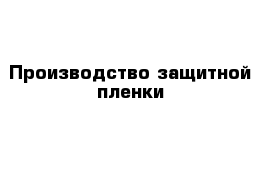 Производство защитной пленки